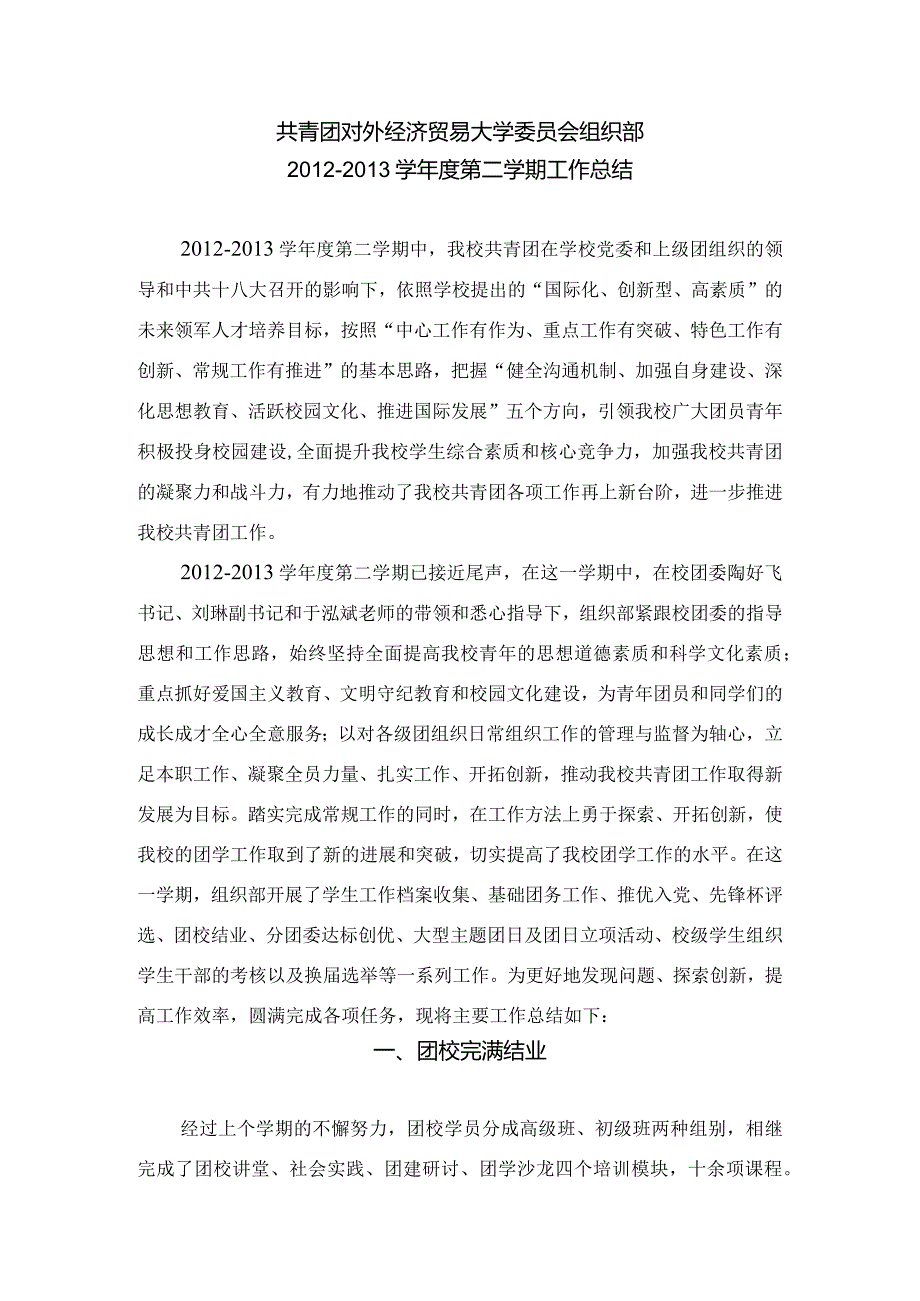 共青团对外经济贸易大学委员会组织部
2012-2013学年度第二学期工作总结

2012-2013学年度第二学期中，我校共青团在学校党委和上级团组织的领导和中共十八大召开的影响下，依照学校提出的“国际化、创新型、高素质”的未来领军人才培养目标，按照“中心工作有作为、重点工作有突破、特色工作有创新、常规工作有推进”的基本思路，把握“健全沟通机制、加强自身建设、深化思想教育、活跃校园文化、推进国际发展”五个方向，引领我校广大团员青年积极投身校园建设,全面提升我校学生综合素质和核心竞争力，加强我校共青团的凝聚力和战斗力，有力地推动了我校共青团各项工作再上新台阶，进一步推进我校共青团工作。

2012-2013学年度第二学期已接近尾声，在这一学期中，在校团委陶好飞书记、刘琳副书记和于泓斌老师的带领和悉心指导下，组织部紧跟校团委的指导思想和工作思路，始终坚持全面提高我校青年的思想道德素质和科学文化素质；重点抓好爱国主义教育、文明守纪教育和校园文化建设，为青年团员和同学们的成长成才全心全意服务；以对各级团组织日常组织工作的管理与监督为轴心，立足本职工作、凝聚全员力量、扎实工作、开拓创新，推动我校共青团工作取得新发展为目标。踏实完成常规工作的同时，在工作方法上勇于探索、开拓创新，使我校的团学工作取到了新的进展和突破，切实提高了我校团学工作的水平。在这一学期，组织部开展了学生工作档案收集、基础团务工作、推优入党、先锋杯评选、团校结业、分团委达标创优、大型主题团日及团日立项活动、校级学生组织学生干部的考核以及换届选举等一系列工作。为更好地发现问题、探索创新，提高工作效率，圆满完成各项任务，现将主要工作总结如下：

一、团校完满结业

经过上个学期的不懈努力，团校学员分成高级班、初级班两种组别，相继完成了团校讲堂、社会实践、团建研讨、团学沙龙四个培训模块，十余项课程。